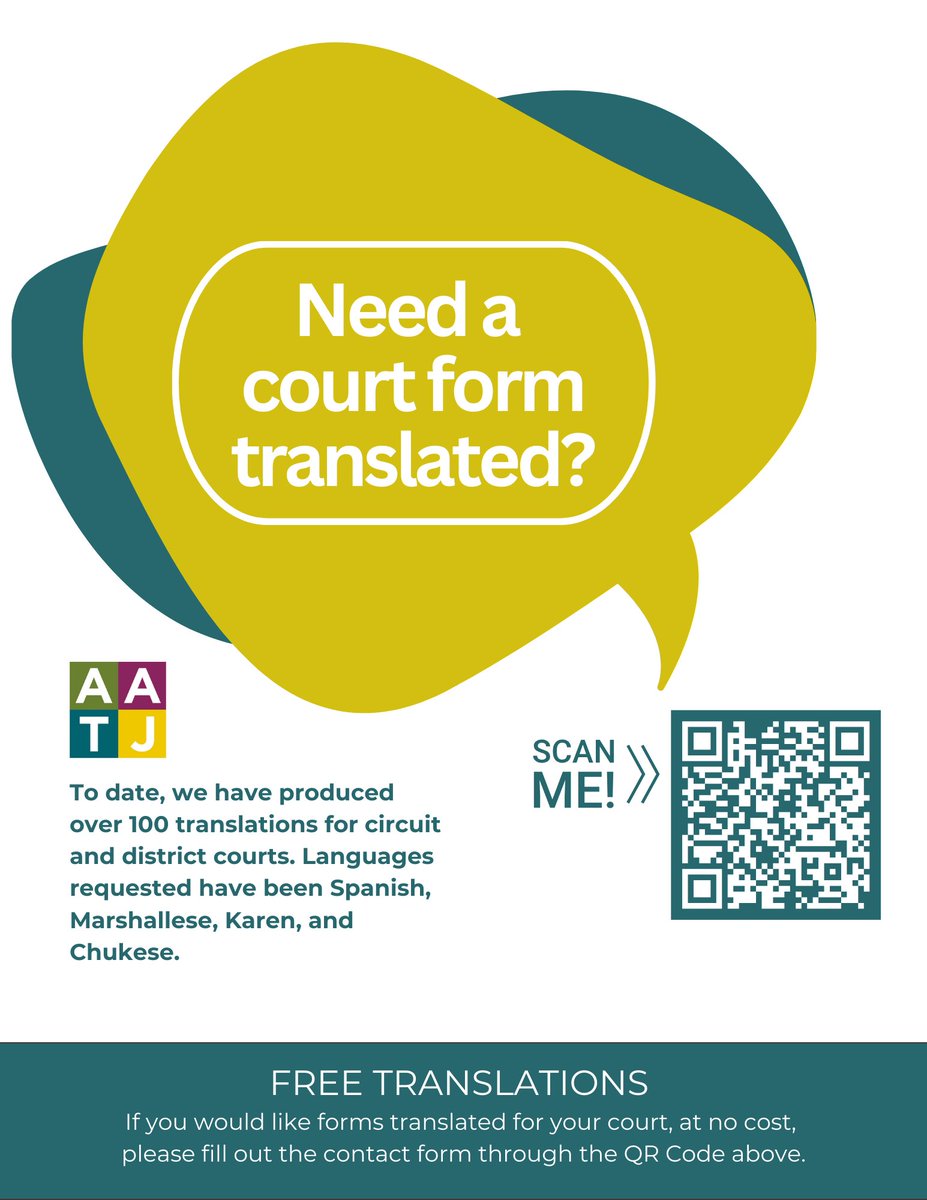 Need a court form translated?

AA
TJ

To date, we have produced over 100 translations for circuit and district courts. Languages requested have been Spanish, Marshallese, Karen, and Chukese.

SCAN ME!

FREE TRANSLATIONS
If you would like forms translated for your court, at no cost, please fill out the contact form through the QR Code above.